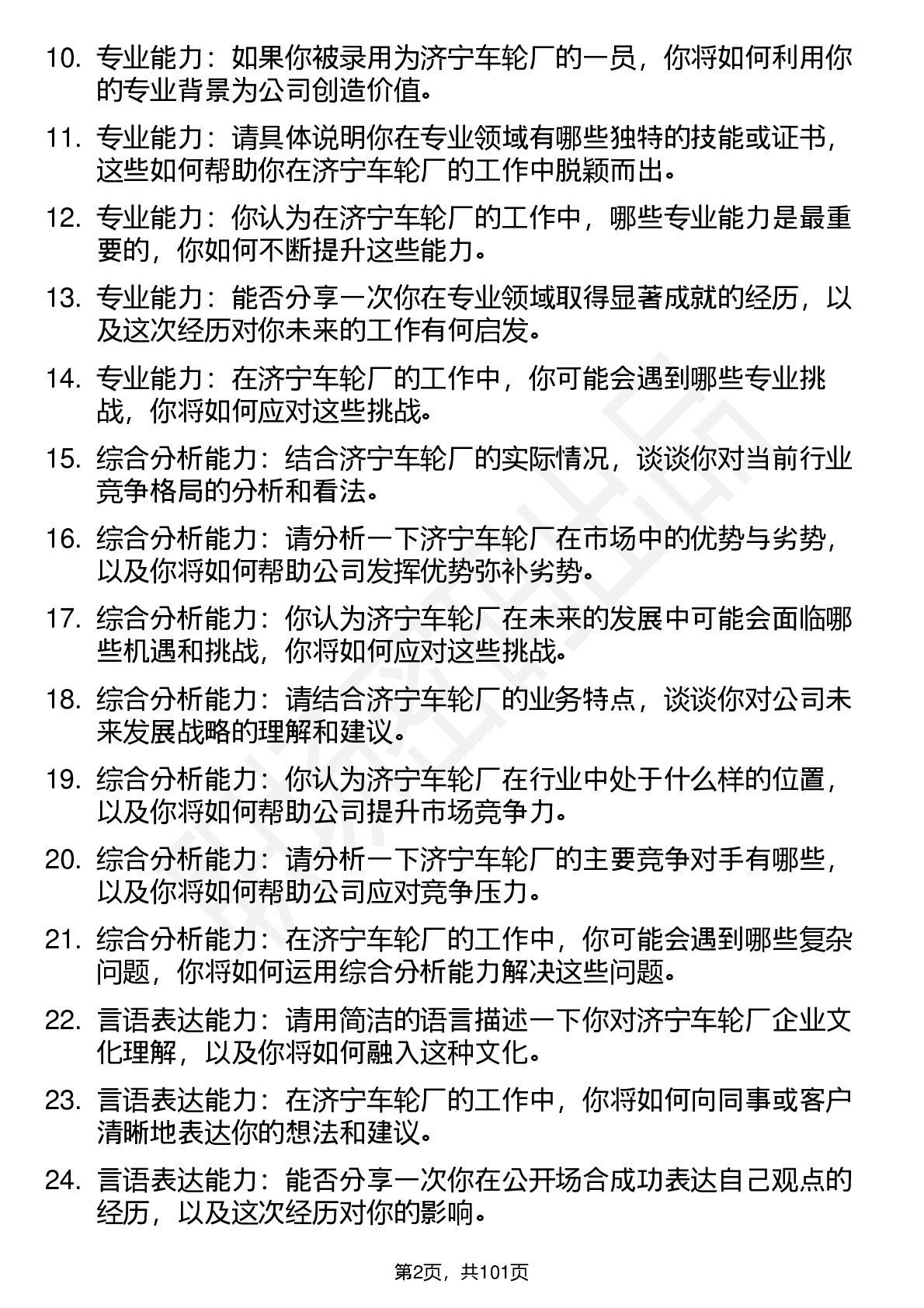 10. 专业能力：如果你被录用为济宁车轮厂的一员，你将如何利用你的专业背景为公司创造价值。

11. 专业能力：请具体说明你在专业领域有哪些独特的技能或证书，这些如何帮助你在济宁车轮厂的工作中脱颖而出。

12. 专业能力：你认为在济宁车轮厂的工作中，哪些专业能力是最重要的，你如何不断提升这些能力。

13. 专业能力：能否分享一次你在专业领域取得显著成就的经历，以及这次经历对你未来的工作有何启发。

14. 专业能力：在济宁车轮厂的工作中，你可能会遇到哪些专业挑战，你将如何应对这些挑战。

15. 综合分析能力：结合济宁车轮厂的实际情况，谈谈你对当前行业竞争格局的分析和看法。

16. 综合分析能力：请分析一下济宁车轮厂在市场中的优势与劣势，以及你将如何帮助公司发挥优势弥补劣势。

17. 综合分析能力：你认为济宁车轮厂在未来的发展中可能会面临哪些机遇和挑战，你将如何应对这些挑战。

18. 综合分析能力：请结合济宁车轮厂的业务特点，谈谈你对公司未来发展战略的理解和建议。

19. 综合分析能力：你认为济宁车轮厂在行业中处于什么样的位置，以及你将如何帮助公司提升市场竞争力。

20. 综合分析能力：请分析一下济宁车轮厂的主要竞争对手有哪些，以及你将如何帮助公司应对竞争压力。

21. 综合分析能力：在济宁车轮厂的工作中，你可能会遇到哪些复杂问题，你将如何运用综合分析能力解决这些问题。

22. 言语表达能力：请用简洁的语言描述一下你对济宁车轮厂企业文化理解，以及你将如何融入这种文化。

23. 言语表达能力：在济宁车轮厂的工作中，你将如何向同事或客户清晰地表达你的想法和建议。

24. 言语表达能力：能否分享一次你在公开场合成功表达自己观点的经历，以及这次经历对你的影响。

第2页，共101页